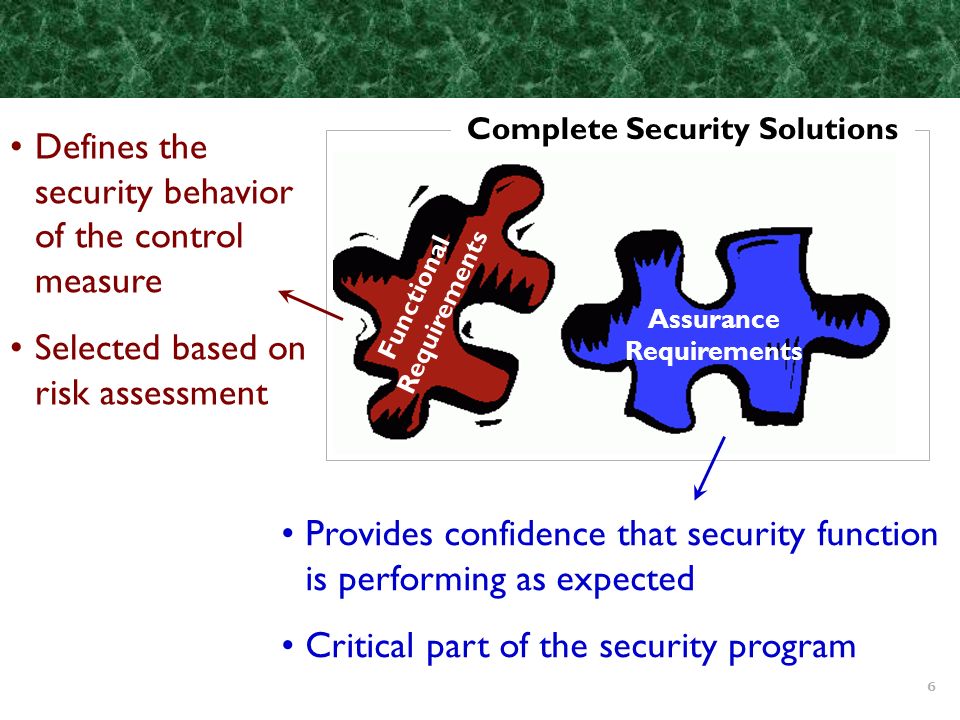 • Defines the security behavior of the control measure

• Selected based on risk assessment

Complete Security Solutions

Functional Requirements

Assurance Requirements

• Provides confidence that security function is performing as expected

• Critical part of the security program

6